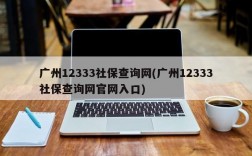 广州12333社保查询网(广州12333社保查询网官网入口)